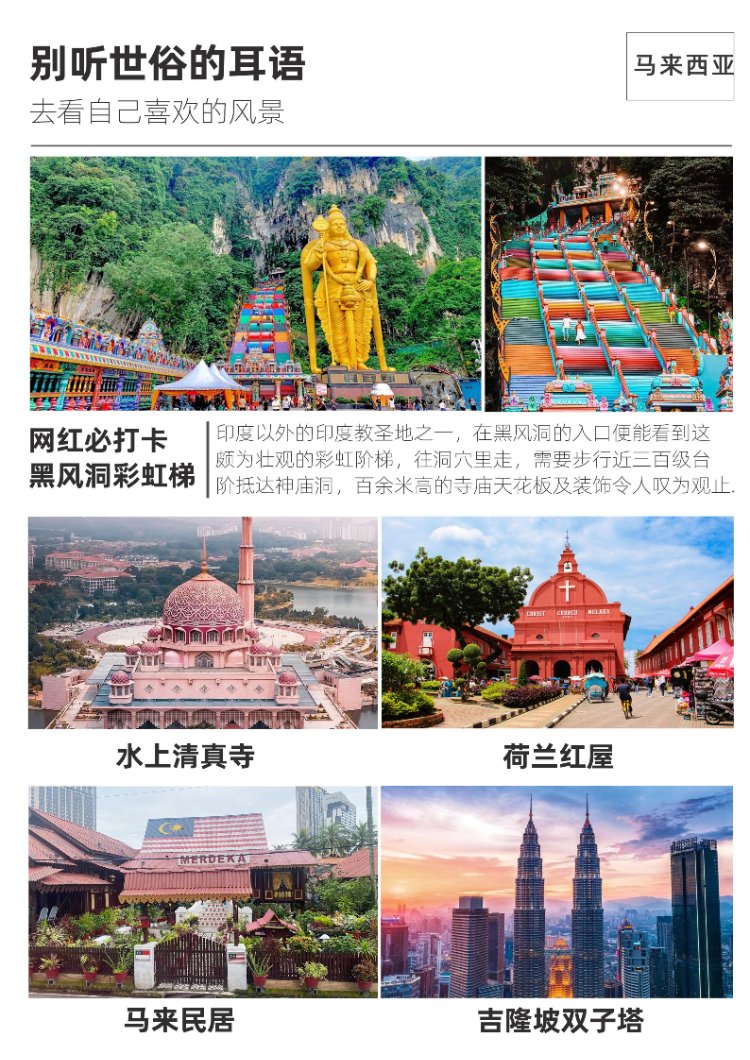 别听世俗的耳语

去看自己喜欢的风景

马来西亚

网红必打卡
黑风洞彩虹梯

印度以外的印度教圣地之一，在黑风洞的入口便能看到这颇为壮观的彩虹阶梯，往洞穴里走，需要步行近三百级台阶抵达神庙洞，百余米高的寺庙天花板及装饰令人叹为观止.

水上清真寺

荷兰红屋

马来民居

吉隆坡双子塔